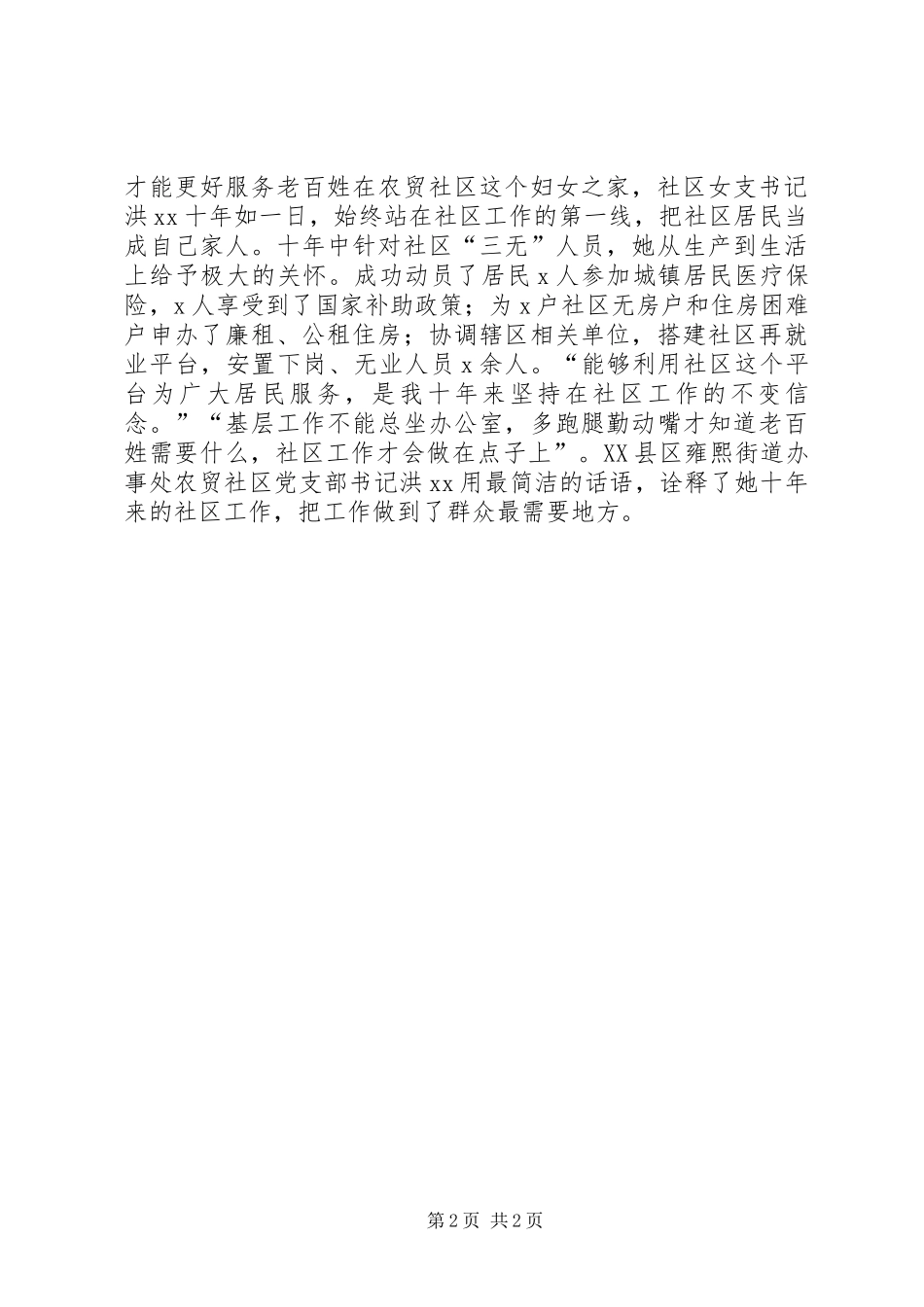 才能更好服务老百姓在农贸社区这个妇女之家，社区女支书记洪xx十年如一日，始终站在社区工作的第一线，把社区居民当成自己家人。十年中针对社区“三无”人员，她从生产到生活上给予极大的关怀。成功动员了居民x人参加城镇居民医疗保险，x人享受到了国家补助政策；为x户社区无房户和住房困难户申办了廉租、公租住房；协调辖区相关单位，搭建社区再就业平台，安置下岗、无业人员x余人。“能够利用社区这个平台为广大居民服务，是我十年来坚持在社区工作的不变信念。”“基层工作不能总坐办公室，多跑腿勤动嘴才知道老百姓需要什么，社区工作才会做在点子上”。XX县区雍熙街道办事处农贸社区党支部书记洪xx用最简洁的话语，诠释了她十年来的社区工作，把工作做到了群众最需要地方。

第2页 共2页